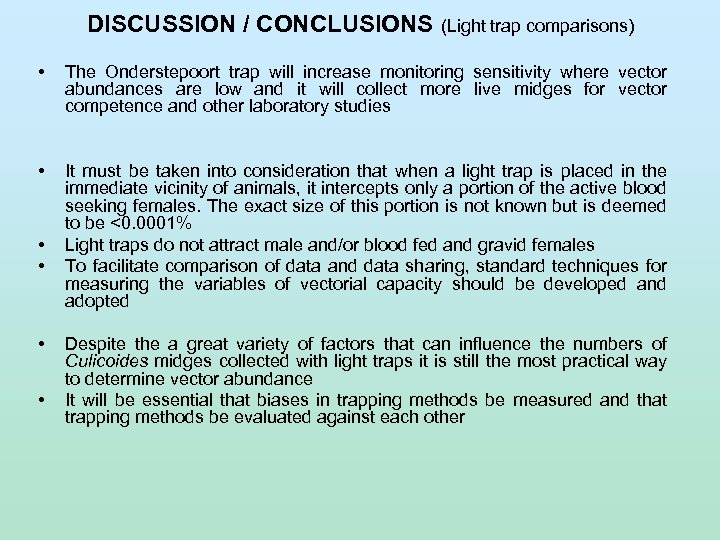 DISCUSSION / CONCLUSIONS (Light trap comparisons)

• The Onderstepoort trap will increase monitoring sensitivity where vector abundances are low and it will collect more live midges for vector competence and other laboratory studies

• It must be taken into consideration that when a light trap is placed in the immediate vicinity of animals, it intercepts only a portion of the active blood seeking females. The exact size of this portion is not known but is deemed to be <0.0001%
• Light traps do not attract male and/or blood fed and gravid females
• To facilitate comparison of data and data sharing, standard techniques for measuring the variables of vectorial capacity should be developed and adopted

• Despite the a great variety of factors that can influence the numbers of Culicoides midges collected with light traps it is still the most practical way to determine vector abundance
• It will be essential that biases in trapping methods be measured and that trapping methods be evaluated against each other